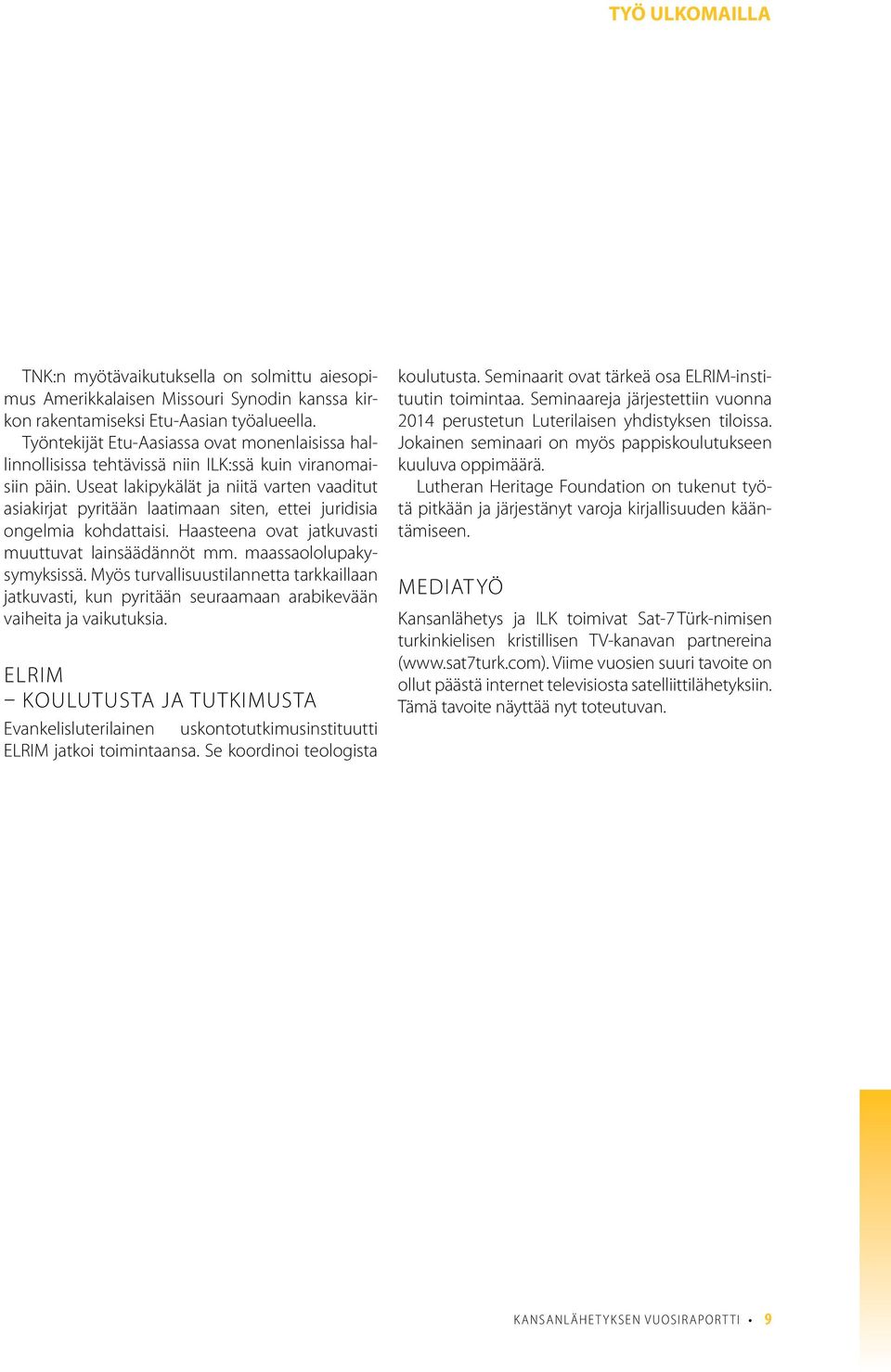 TYÖ ULKOMAILLA

TNK:n myötävaikutuksella on solmittu aiesopimus Amerikkalaisen Missouri Synodin kanssa kirkon rakentamiseksi Etu-Aasian työalueella.

Työntekijät Etu-Aasiassa ovat monenlaisissa hallinnollisissa tehtävissä niin ILK:ssä kuin viranomaisiin päin. Useat lakipykälät ja niitä varten vaaditut asiakirjat pyritään laatimaan siten, ettei juridisia ongelmia kohdattaisi. Haasteena ovat jatkuvasti muuttuvat lainsäädännöt mm. maassaololupakysymyksissä. Myös turvallisuustilannetta tarkkaillaan jatkuvasti, kun pyritään seuraamaan arabikevään vaiheita ja vaikutuksia.

ELRIM
– KOULUTUSTA JA TUTKIMUSTA

Evankelisluterilainen uskontotutkimusinstituutti ELRIM jatkoi toimintaansa. Se koordinoi teologista koulutusta. Seminaarit ovat tärkeä osa ELRIM-instituutin toimintaa. Seminaareja järjestettiin vuonna 2014 perustetun Luterilaisen yhdistyksen tiloissa. Jokainen seminaari on myös pappiskoulutukseen kuuluva oppimäärä.

Lutheran Heritage Foundation on tukenut työtä pitkään ja järjestänyt varoja kirjallisuuden kääntämiseen.

MEDIATYÖ

Kansanlähetys ja ILK toimivat Sat-7 Türk-nimisen turkinkielisen kristillisen TV-kanavan partnereina (www.sat7turk.com). Viime vuosien suuri tavoite on ollut päästä internet televisiosta satelliittilähetyksiin. Tämä tavoite näyttää nyt toteutuvan.

KANSANLÄHETYKSEN VUOSIRAPORTTI • 9